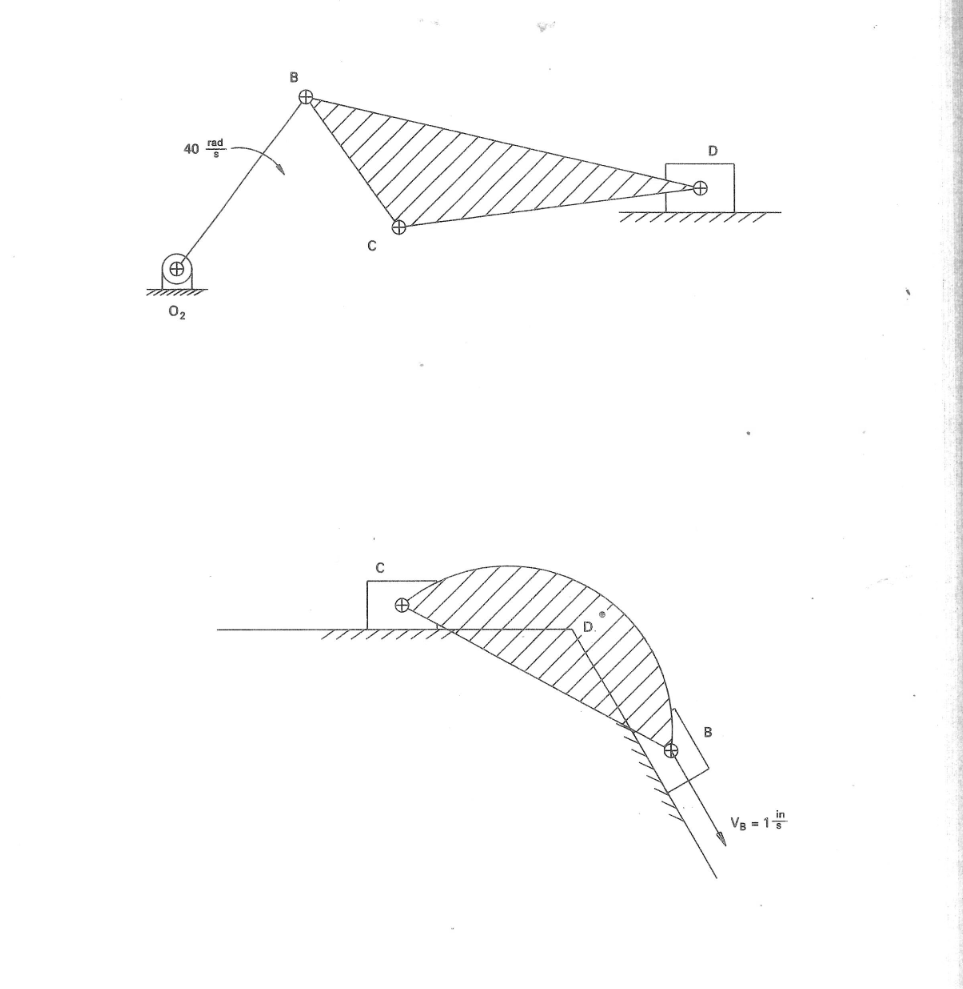 B

$40 \frac{rad}{s}$

D

C

$O_2$

C

D

B

$V_B = 1 \frac{in}{s}$